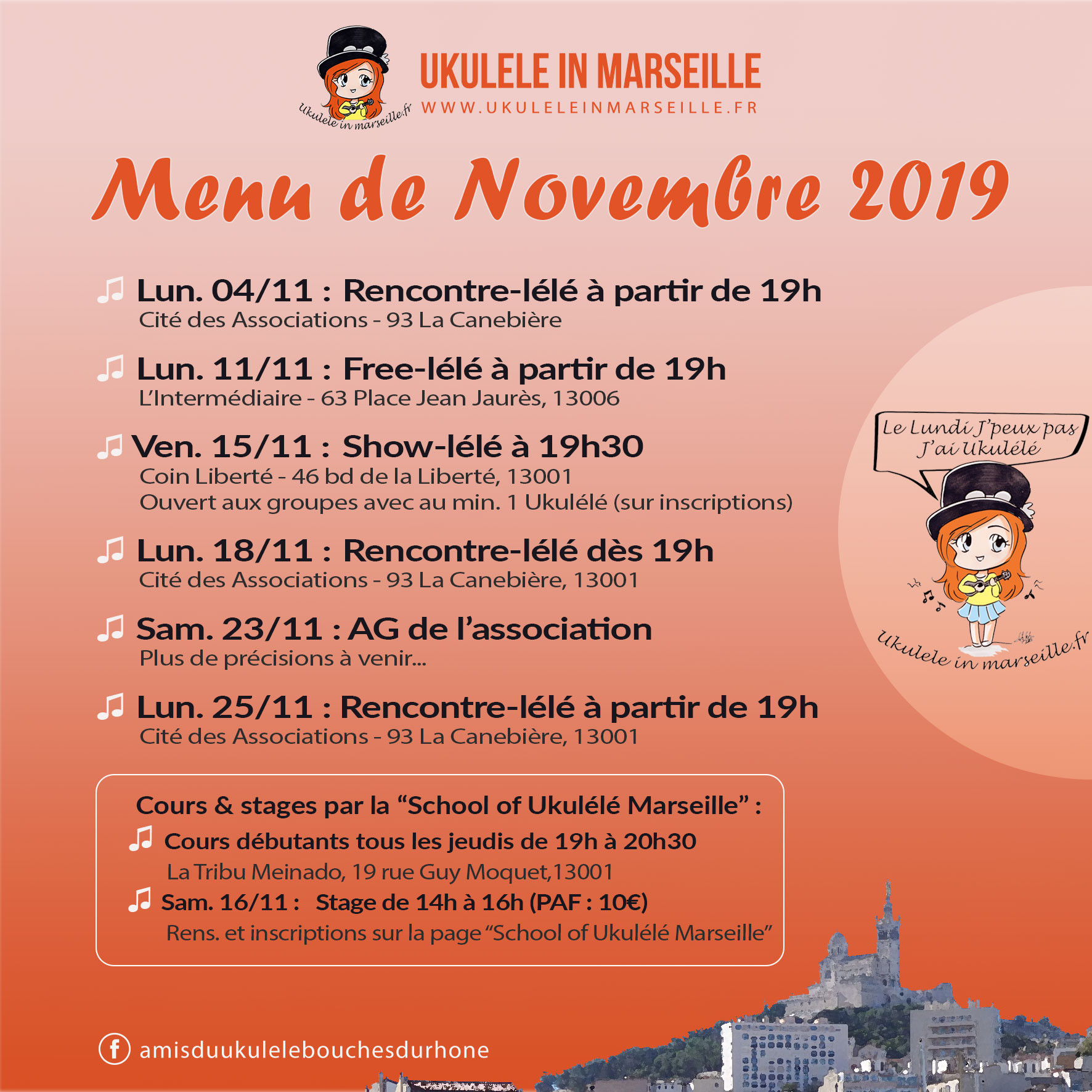 Ukulele in marseille.fr

UKULELE IN MARSEILLE
WWW.UKULELEINMARSEILLE.FR

Menu de Novembre 2019

Lun. 04/11 : Rencontre-lélé à partir de 19h
Cité des Associations - 93 La Canebière

Lun. 11/11 : Free-lélé à partir de 19h
L'Intermédiaire - 63 Place Jean Jaurès, 13006

Ven. 15/11 : Show-lélé à 19h30
Coin Liberté - 46 bd de la Liberté, 13001
Ouvert aux groupes avec au min. 1 Ukulélé (sur inscriptions)

Lun. 18/11 : Rencontre-lélé dès 19h
Cité des Associations - 93 La Canebière, 13001

Sam. 23/11 : AG de l'association
Plus de précisions à venir...

Lun. 25/11 : Rencontre-lélé à partir de 19h
Cité des Associations - 93 La Canebière, 13001

Le Lundi J'peux pas J'ai Ukulélé

Ukulele in marseille.fr

Cours & stages par la "School of Ukulélé Marseille" :
Cours débutants tous les jeudis de 19h à 20h30
La Tribu Meinado, 19 rue Guy Moquet,13001
Sam. 16/11 : Stage de 14h à 16h (PAF : 10€)
Rens. et inscriptions sur la page "School of Ukulélé Marseille"

amisduukulelebouchesdurhone